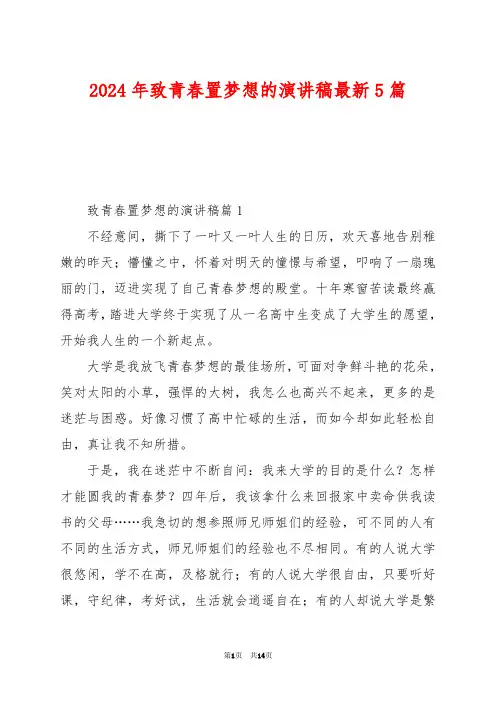 2024年致青春置梦想的演讲稿最新5篇

致青春置梦想的演讲稿篇1

不经意间，撕下了一叶又一叶人生的日历，欢天喜地告别稚嫩的昨天；懵懂之中，怀着对明天的憧憬与希望，叩响了一扇瑰丽的门，迈进实现了自己青春梦想的殿堂。十年寒窗苦读最终赢得高考，踏进大学终于实现了从一名高中生变成了大学生的愿望，开始我人生的一个新起点。

大学是我放飞青春梦想的最佳场所，可面对争鲜斗艳的花朵，笑对太阳的小草，强悍的大树，我怎么也高兴不起来，更多的是迷茫与困惑。好像习惯了高中忙碌的生活，而如今却如此轻松自由，真让我不知所措。

于是，我在迷茫中不断自问：我来大学的目的是什么？怎样才能圆我的青春梦？四年后，我该拿什么来回报家中卖命供我读书的父母……我急切的想参照师兄师姐们的经验，可不同的人有不同的生活方式，师兄师姐们的经验也不尽相同。有的人说大学很悠闲，学不在高，及格就行；有的人说大学很自由，只要听好课，守纪律，考好试，生活就会逍遥自在；有的人却说大学是繁

第1页 共14页